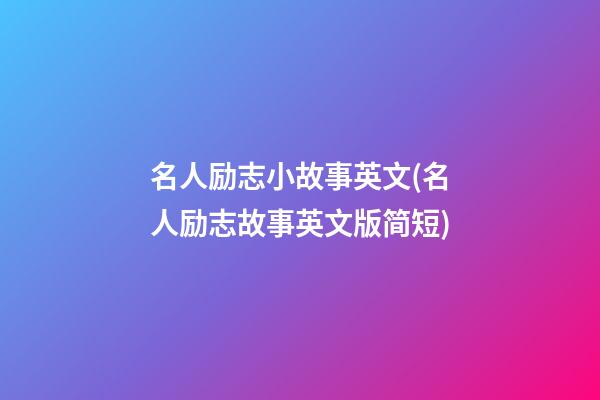 名人励志小故事英文(名人励志故事英文版简短)